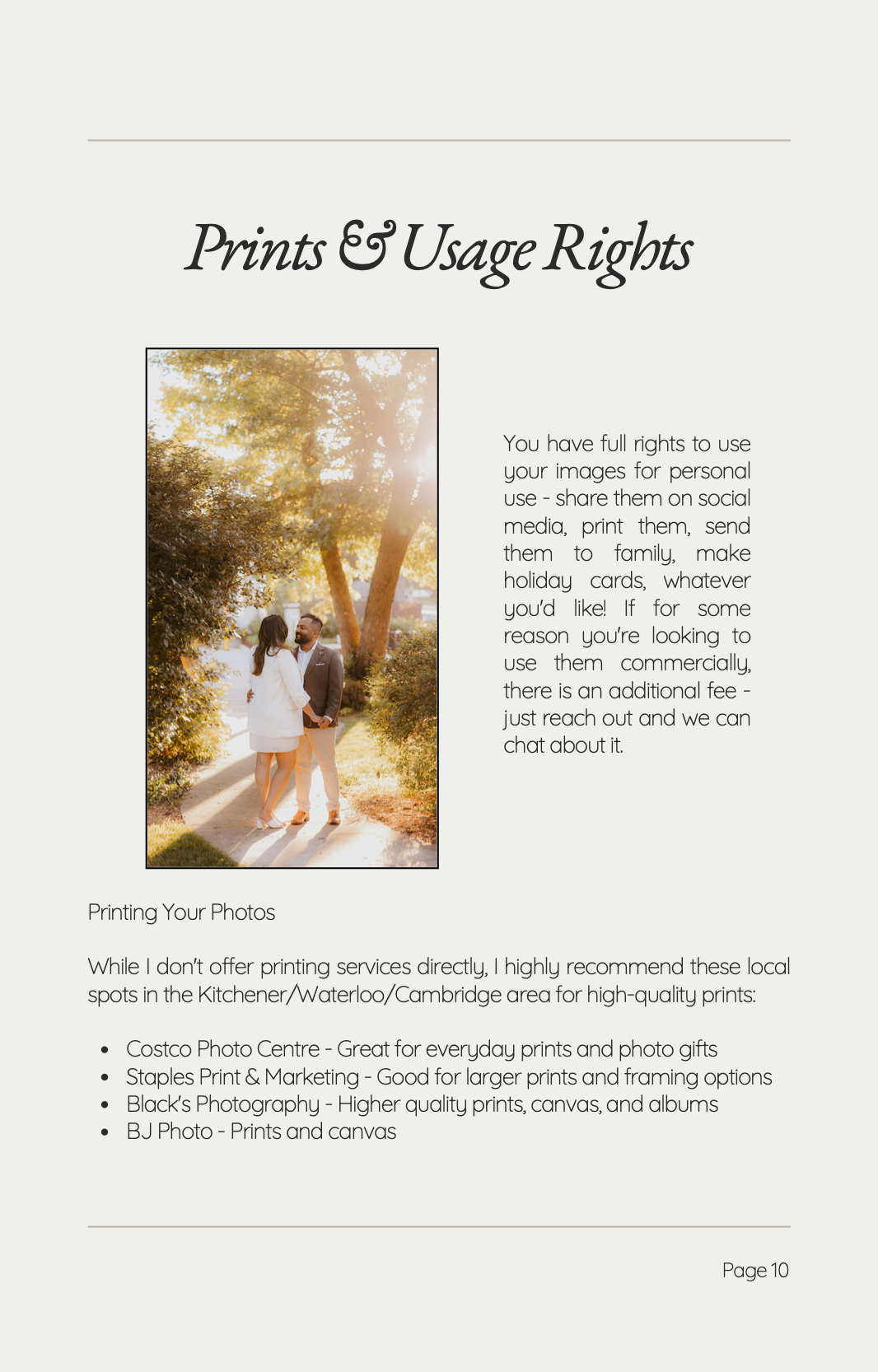 Prints & Usage Rights

You have full rights to use your images for personal use - share them on social media, print them, send them to family, make holiday cards, whatever you'd like! If for some reason you're looking to use them commercially, there is an additional fee - just reach out and we can chat about it.

Printing Your Photos

While I don't offer printing services directly, I highly recommend these local spots in the Kitchener/Waterloo/Cambridge area for high-quality prints:

- Costco Photo Centre - Great for everyday prints and photo gifts
- Staples Print & Marketing - Good for larger prints and framing options
- Black's Photography - Higher quality prints, canvas, and albums
- BJ Photo - Prints and canvas

Page 10